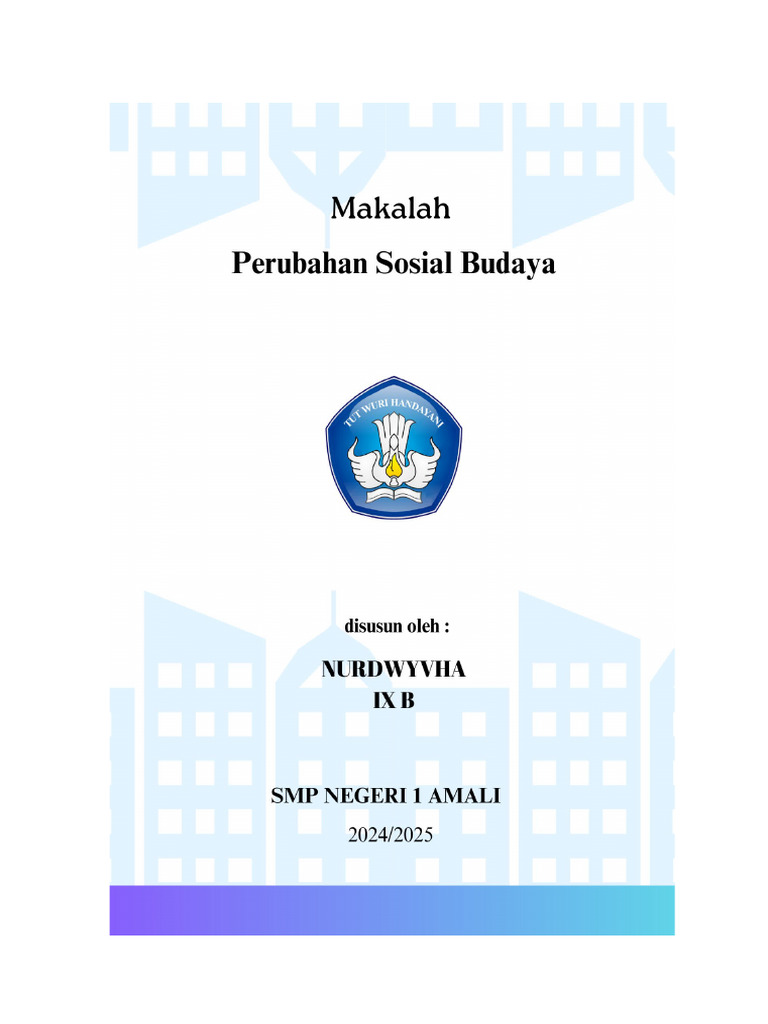 Makalah

Perubahan Sosial Budaya

TUT WURI HANDAYANI

disusun oleh :

NURDWYVHA
IX B

SMP NEGERI 1 AMALI
2024/2025